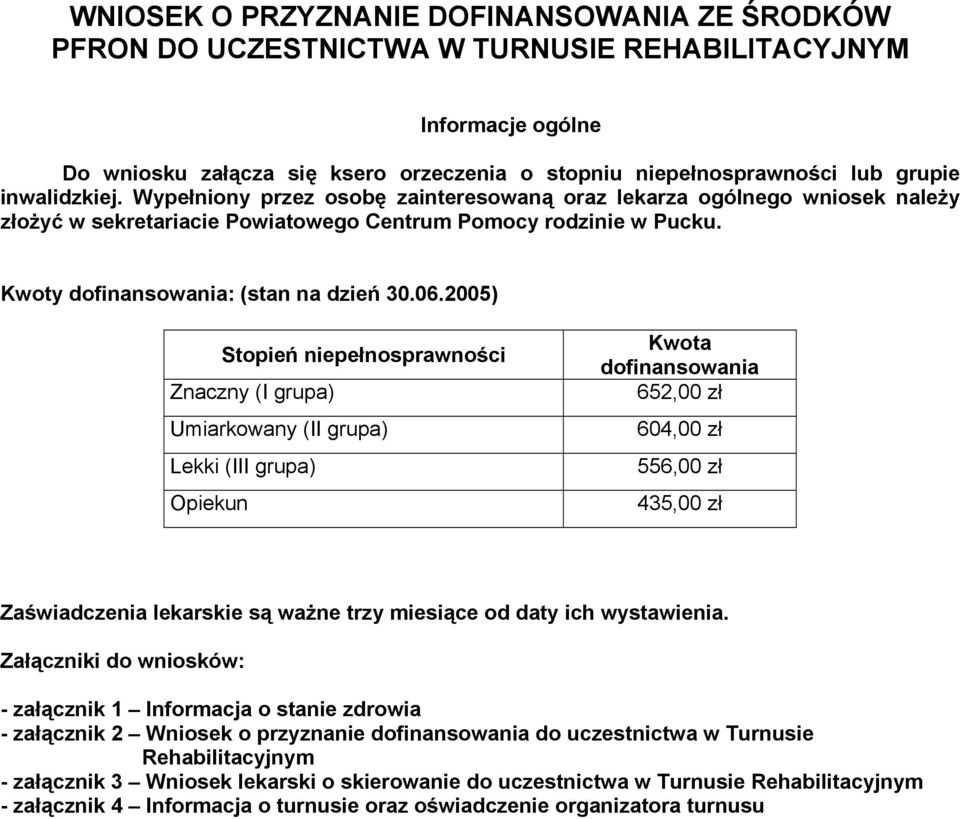 WNIOSEK O PRZYZNANIE DOFINANSOWANIA ZE ŚRODKÓW PFRON DO UCZESTNICTWA W TURNUSIE REHABILITACYJNYM

Informacje ogólne

Do wniosku załącza się ksero orzeczenia o stopniu niepełnosprawności lub grupie inwalidzkiej. Wypełniony przez osobę zainteresowaną oraz lekarza ogólnego wniosek należy złożyć w sekretariacie Powiatowego Centrum Pomocy rodzinie w Pucku.

Kwoty dofinansowania: (stan na dzień 30.06.2005)

| Stopień niepełnosprawności | Kwota dofinansowania |
|---|---|
| Znaczny (I grupa) | 652,00 zł |
| Umiarkowany (II grupa) | 604,00 zł |
| Lekki (III grupa) | 556,00 zł |
| Opiekun | 435,00 zł |

Zaświadczenia lekarskie są ważne trzy miesiące od daty ich wystawienia.

Załączniki do wniosków:

- załącznik 1 – Informacja o stanie zdrowia
- załącznik 2 – Wniosek o przyznanie dofinansowania do uczestnictwa w Turnusie Rehabilitacyjnym
- załącznik 3 – Wniosek lekarski o skierowanie do uczestnictwa w Turnusie Rehabilitacyjnym
- załącznik 4 – Informacja o turnusie oraz oświadczenie organizatora turnusu